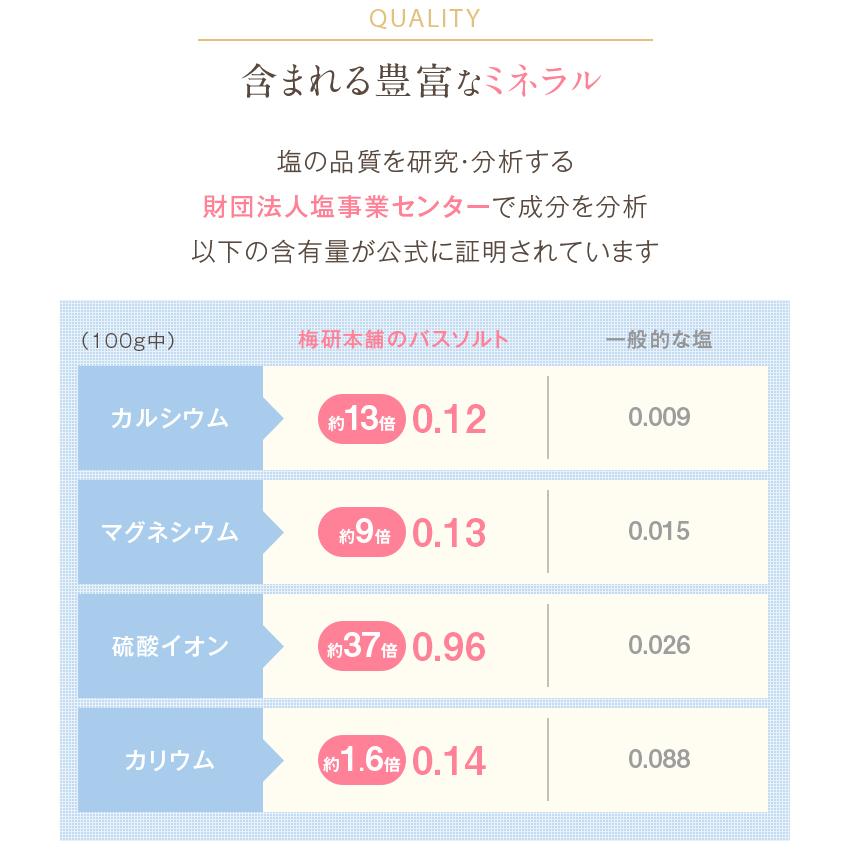 QUALITY

含まれる豊富なミネラル

塩の品質を研究・分析する
財団法人塩事業センターで成分を分析
以下の含有量が公式に証明されています

| (100g中) | 梅研本舗のバスソルト | 一般的な塩 |
|---|---|---|
| カルシウム | 約13倍 0.12 | 0.009 |
| マグネシウム | 約9倍 0.13 | 0.015 |
| 硫酸イオン | 約37倍 0.96 | 0.026 |
| カリウム | 約1.6倍 0.14 | 0.088 |